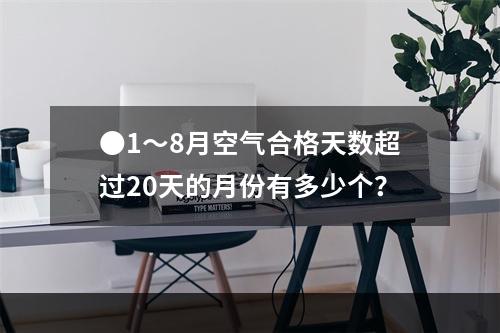 ●1～8月空气合格天数超过20天的月份有多少个？

TYPE MATTERS!